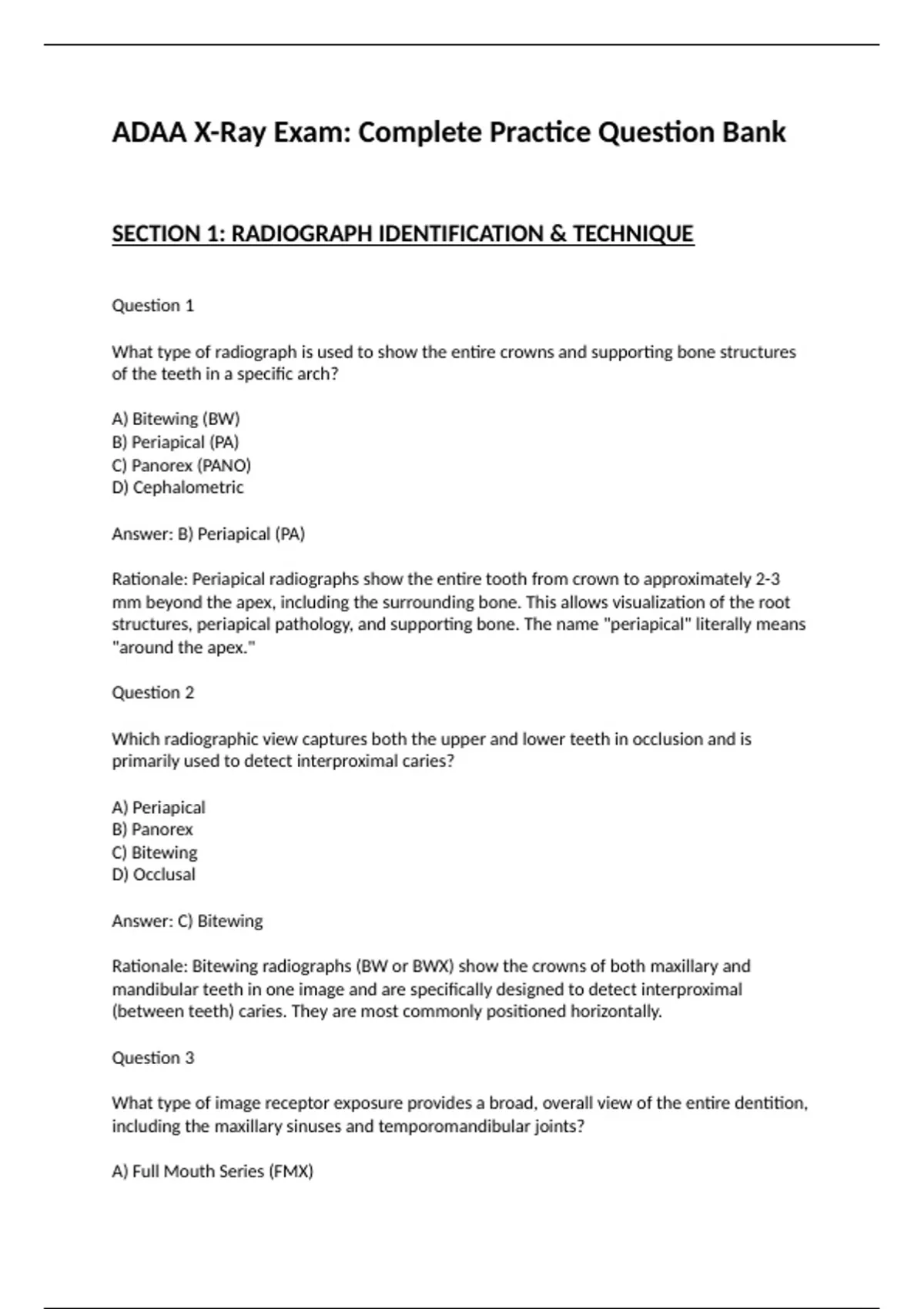 ADAA X-Ray Exam: Complete Practice Question Bank

SECTION 1: RADIOGRAPH IDENTIFICATION & TECHNIQUE

Question 1

What type of radiograph is used to show the entire crowns and supporting bone structures of the teeth in a specific arch?

A) Bitewing (BW)
B) Periapical (PA)
C) Panorex (PANO)
D) Cephalometric

Answer: B) Periapical (PA)

Rationale: Periapical radiographs show the entire tooth from crown to approximately 2-3 mm beyond the apex, including the surrounding bone. This allows visualization of the root structures, periapical pathology, and supporting bone. The name "periapical" literally means "around the apex."

Question 2

Which radiographic view captures both the upper and lower teeth in occlusion and is primarily used to detect interproximal caries?

A) Periapical
B) Panorex
C) Bitewing
D) Occlusal

Answer: C) Bitewing

Rationale: Bitewing radiographs (BW or BWX) show the crowns of both maxillary and mandibular teeth in one image and are specifically designed to detect interproximal (between teeth) caries. They are most commonly positioned horizontally.

Question 3

What type of image receptor exposure provides a broad, overall view of the entire dentition, including the maxillary sinuses and temporomandibular joints?

A) Full Mouth Series (FMX)